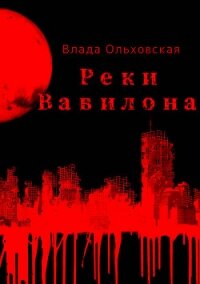 Влада Ольховская

Реки Вавилона